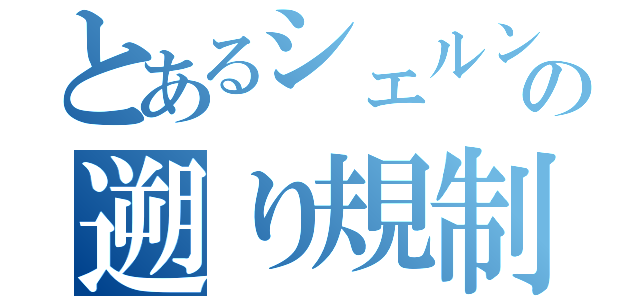 とあるシェルンの
遡り規制